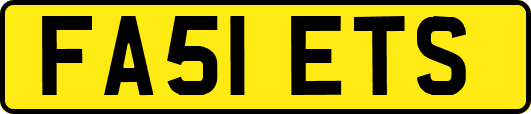 FA51 ETS